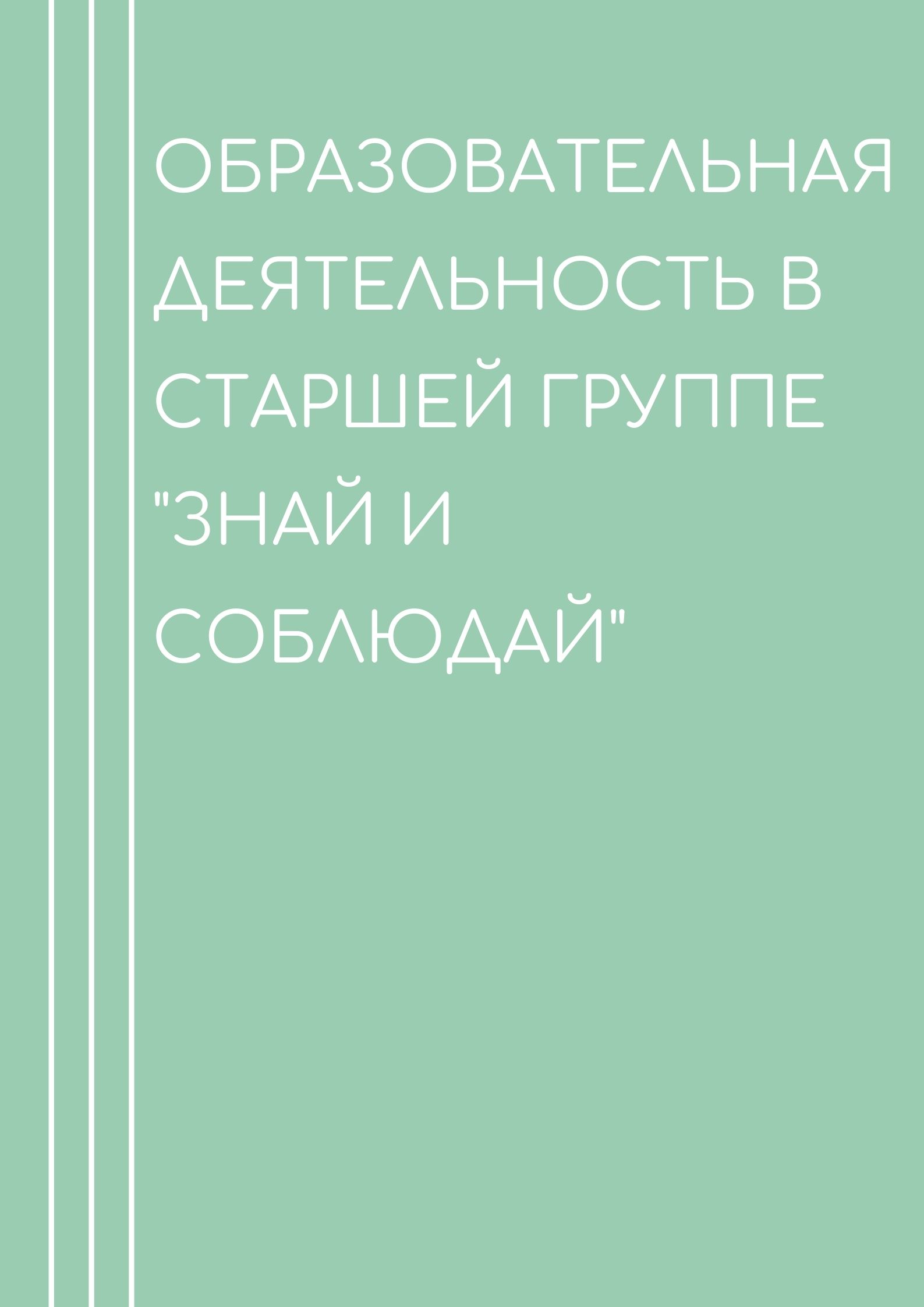 ОБРАЗОВАТЕЛЬНАЯ ДЕЯТЕЛЬНОСТЬ В СТАРШЕЙ ГРУППЕ "ЗНАЙ И СОБЛЮДАЙ"